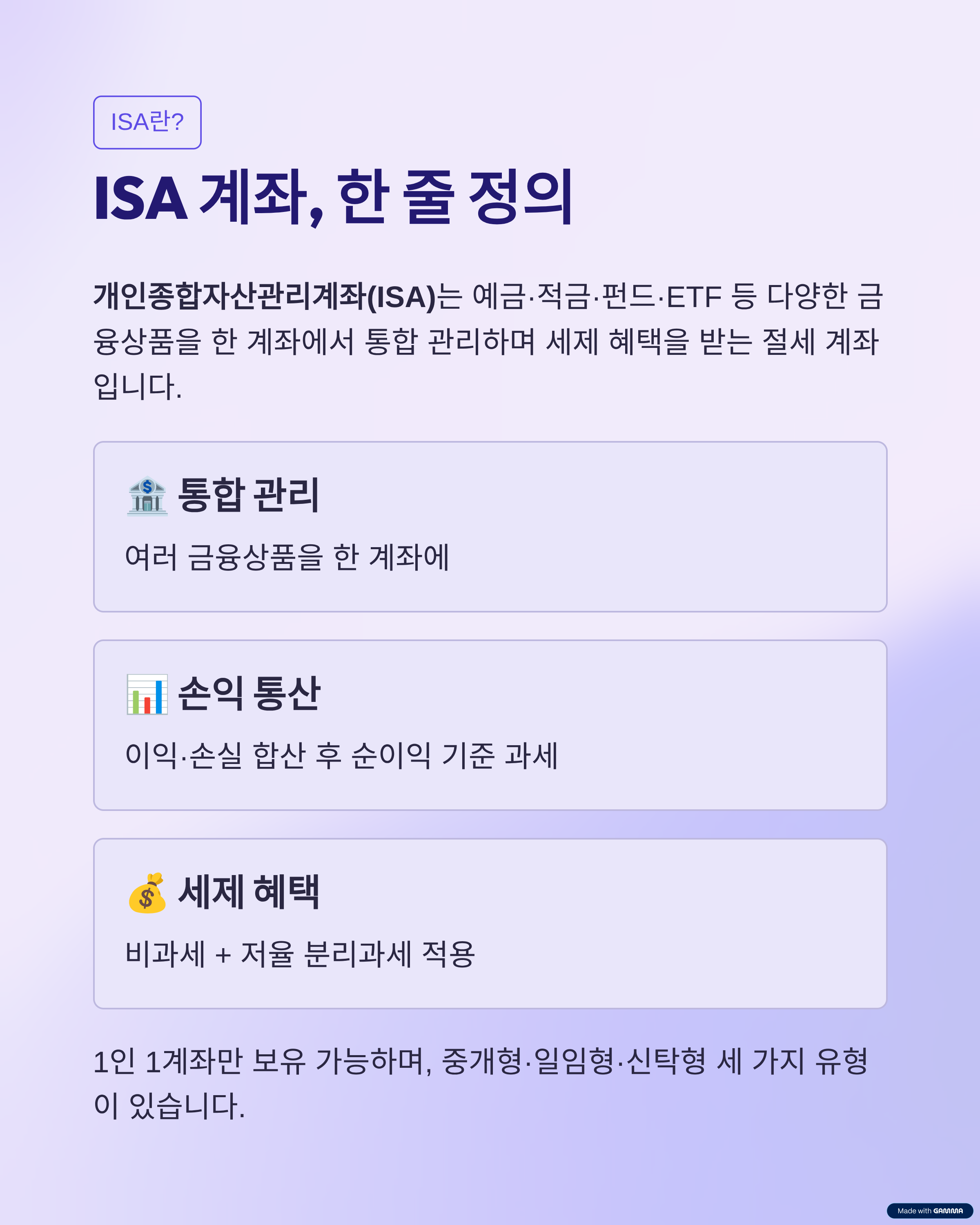 ISA란?

ISA 계좌, 한 줄 정의

개인종합자산관리계좌(ISA)는 예금·적금·펀드·ETF 등 다양한 금융상품을 한 계좌에서 통합 관리하며 세제 혜택을 받는 절세 계좌입니다.

🏦 통합 관리

여러 금융상품을 한 계좌에

📊 손익 통산

이익·손실 합산 후 순이익 기준 과세

💰 세제 혜택

비과세 + 저율 분리과세 적용

1인 1계좌만 보유 가능하며, 중개형·일임형·신탁형 세 가지 유형이 있습니다.

Made with GAMMA